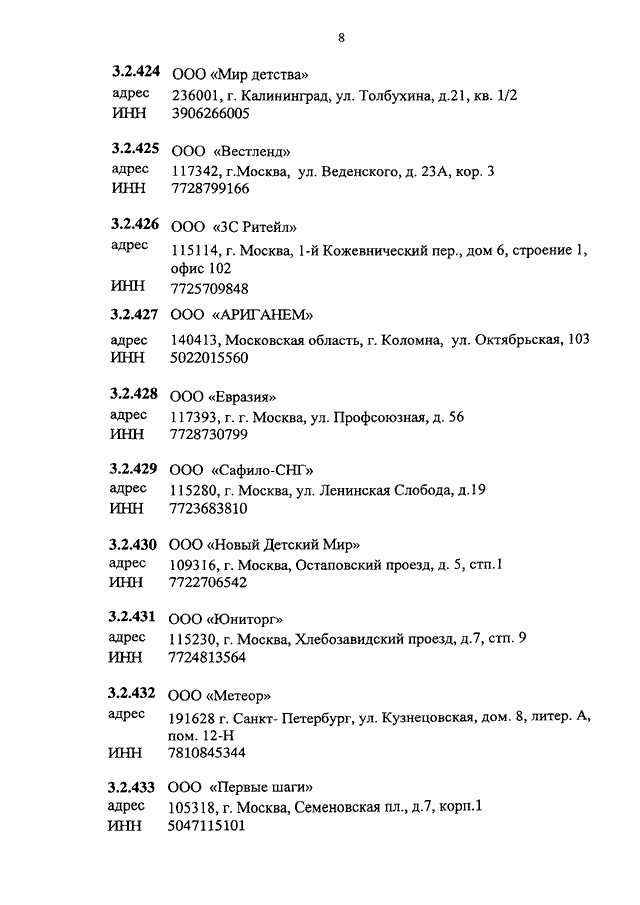 8

3.2.424 ООО «Мир детства»
адрес 236001, г. Калининград, ул. Толбухина, д.21, кв. 1/2
ИНН 3906266005

3.2.425 ООО «Вестленд»
адрес 117342, г.Москва, ул. Веденского, д. 23А, кор. 3
ИНН 7728799166

3.2.426 ООО «3С Ритейл»
адрес 115114, г. Москва, 1-й Кожевнический пер., дом 6, строение 1, офис 102
ИНН 7725709848

3.2.427 ООО «АРИГАНЕМ»
адрес 140413, Московская область, г. Коломна, ул. Октябрьская, 103
ИНН 5022015560

3.2.428 ООО «Евразия»
адрес 117393, г. г. Москва, ул. Профсоюзная, д. 56
ИНН 7728730799

3.2.429 ООО «Сафило-СНГ»
адрес 115280, г. Москва, ул. Ленинская Слобода, д.19
ИНН 7723683810

3.2.430 ООО «Новый Детский Мир»
адрес 109316, г. Москва, Остаповский проезд, д. 5, стп.1
ИНН 7722706542

3.2.431 ООО «Юниторг»
адрес 115230, г. Москва, Хлебозавидский проезд, д.7, стп. 9
ИНН 7724813564

3.2.432 ООО «Метеор»
адрес 191628 г. Санкт- Петербург, ул. Кузнецовская, дом. 8, литер. А, пом. 12-Н
ИНН 7810845344

3.2.433 ООО «Первые шаги»
адрес 105318, г. Москва, Семеновская пл., д.7, корп.1
ИНН 5047115101